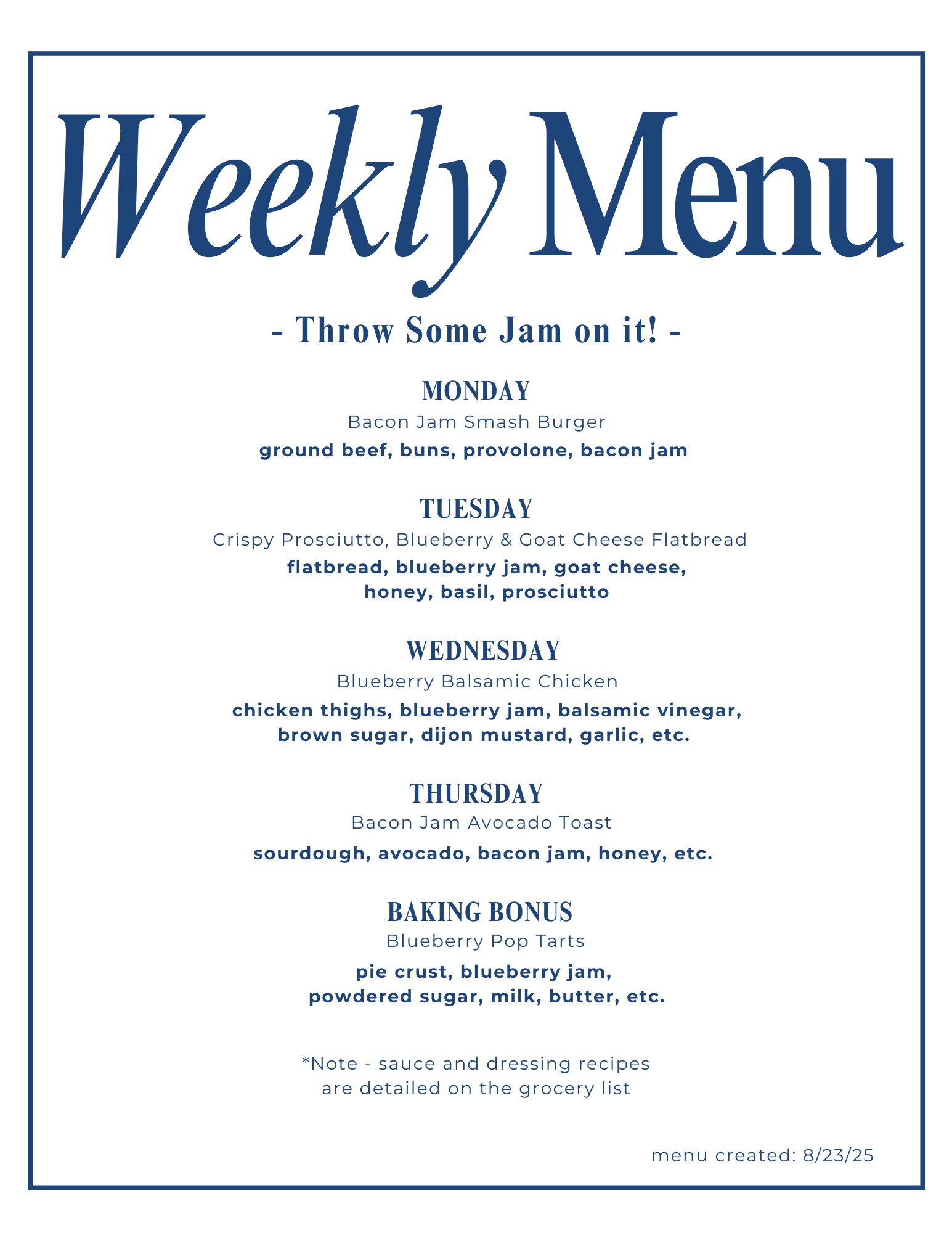 Weekly Menu

- Throw Some Jam on it! -

MONDAY

Bacon Jam Smash Burger

ground beef, buns, provolone, bacon jam

TUESDAY

Crispy Prosciutto, Blueberry & Goat Cheese Flatbread

flatbread, blueberry jam, goat cheese, honey, basil, prosciutto

WEDNESDAY

Blueberry Balsamic Chicken

chicken thighs, blueberry jam, balsamic vinegar, brown sugar, dijon mustard, garlic, etc.

THURSDAY

Bacon Jam Avocado Toast

sourdough, avocado, bacon jam, honey, etc.

BAKING BONUS

Blueberry Pop Tarts

pie crust, blueberry jam, powdered sugar, milk, butter, etc.

*Note - sauce and dressing recipes are detailed on the grocery list

menu created: 8/23/25